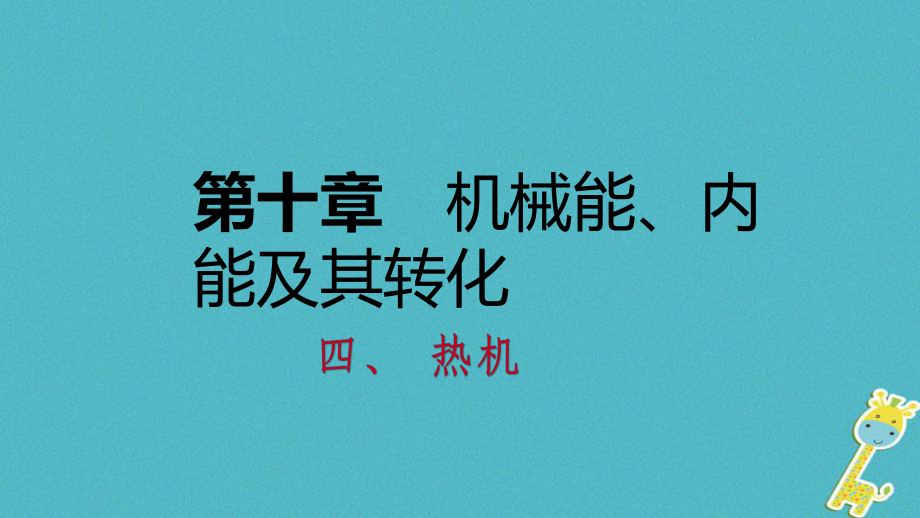 第十章　机械能、内能及其转化

四、 热机